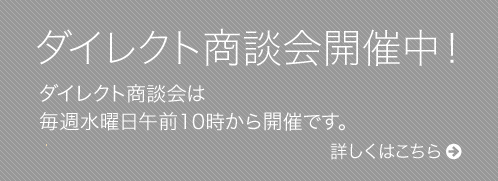 ダイレクト商談会開催中！

ダイレクト商談会は
毎週水曜日午前10時から開催です。

詳しくはこちら